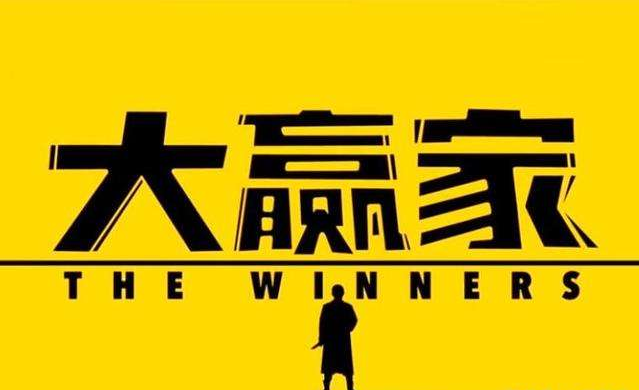 大赢家
THE WINNERS